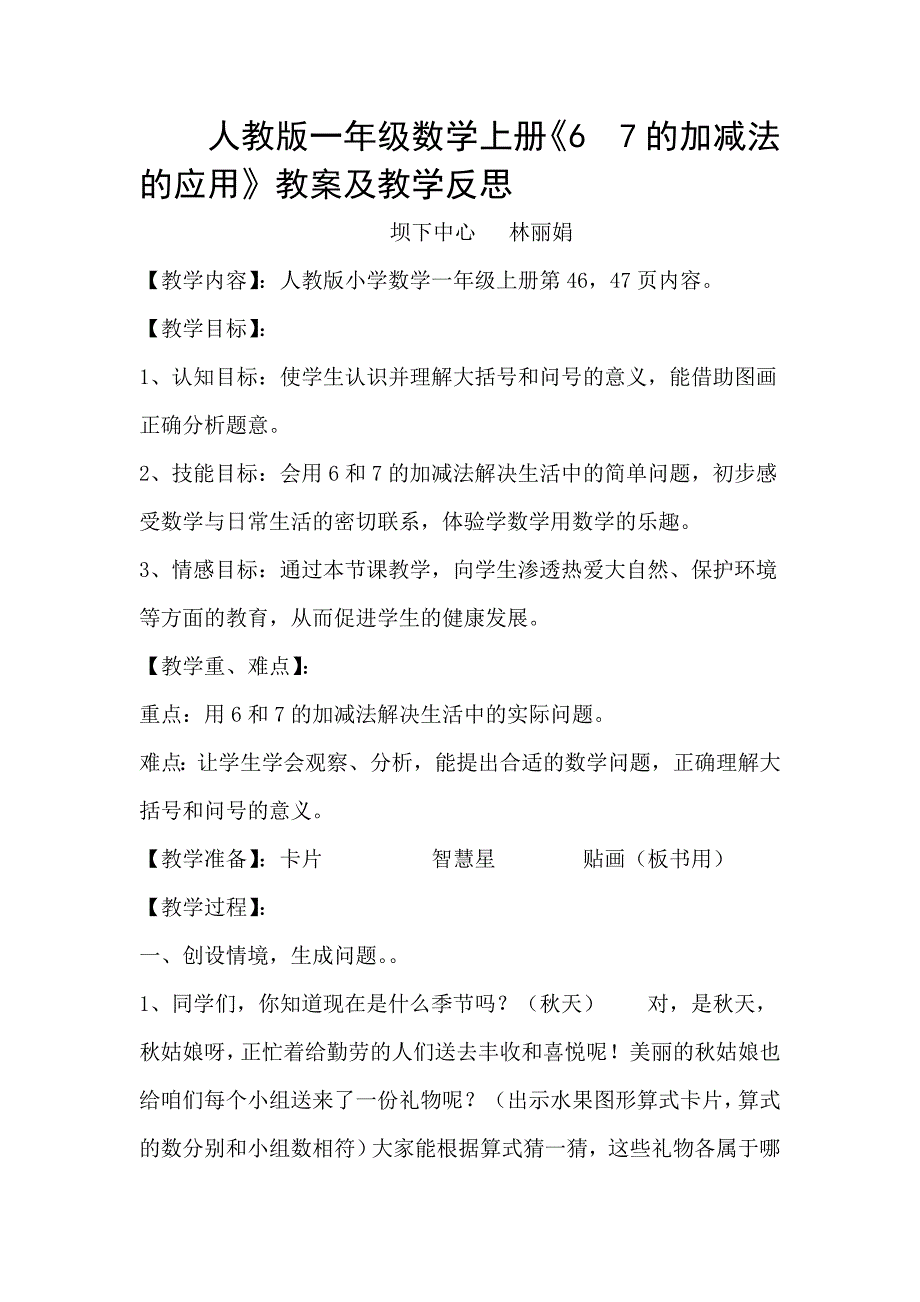 人教版一年级数学上册《6　7 的加减法的应用》教案及教学反思

坝下中心　　林丽娟

【教学内容】：人教版小学数学一年级上册第 46，47 页内容。

【教学目标】：

1、认知目标：使学生认识并理解大括号和问号的意义，能借助图画正确分析题意。

2、技能目标：会用 6 和 7 的加减法解决生活中的简单问题，初步感受数学与日常生活的密切联系，体验学数学用数学的乐趣。

3、情感目标：通过本节课教学，向学生渗透热爱大自然、保护环境等方面的教育，从而促进学生的健康发展。

【教学重、难点】：

重点：用 6 和 7 的加减法解决生活中的实际问题。

难点：让学生学会观察、分析，能提出合适的数学问题，正确理解大括号和问号的意义。

【教学准备】：卡片　　　　智慧星　　　　贴画（板书用）

【教学过程】：

一、创设情境，生成问题。。

1、同学们，你知道现在是什么季节吗？（秋天）　　对，是秋天，秋姑娘呀，正忙着给勤劳的人们送去丰收和喜悦呢！美丽的秋姑娘也给咱们每个小组送来了一份礼物呢？（出示水果图形算式卡片，算式的数分别和小组数相符）大家能根据算式猜一猜，这些礼物各属于哪